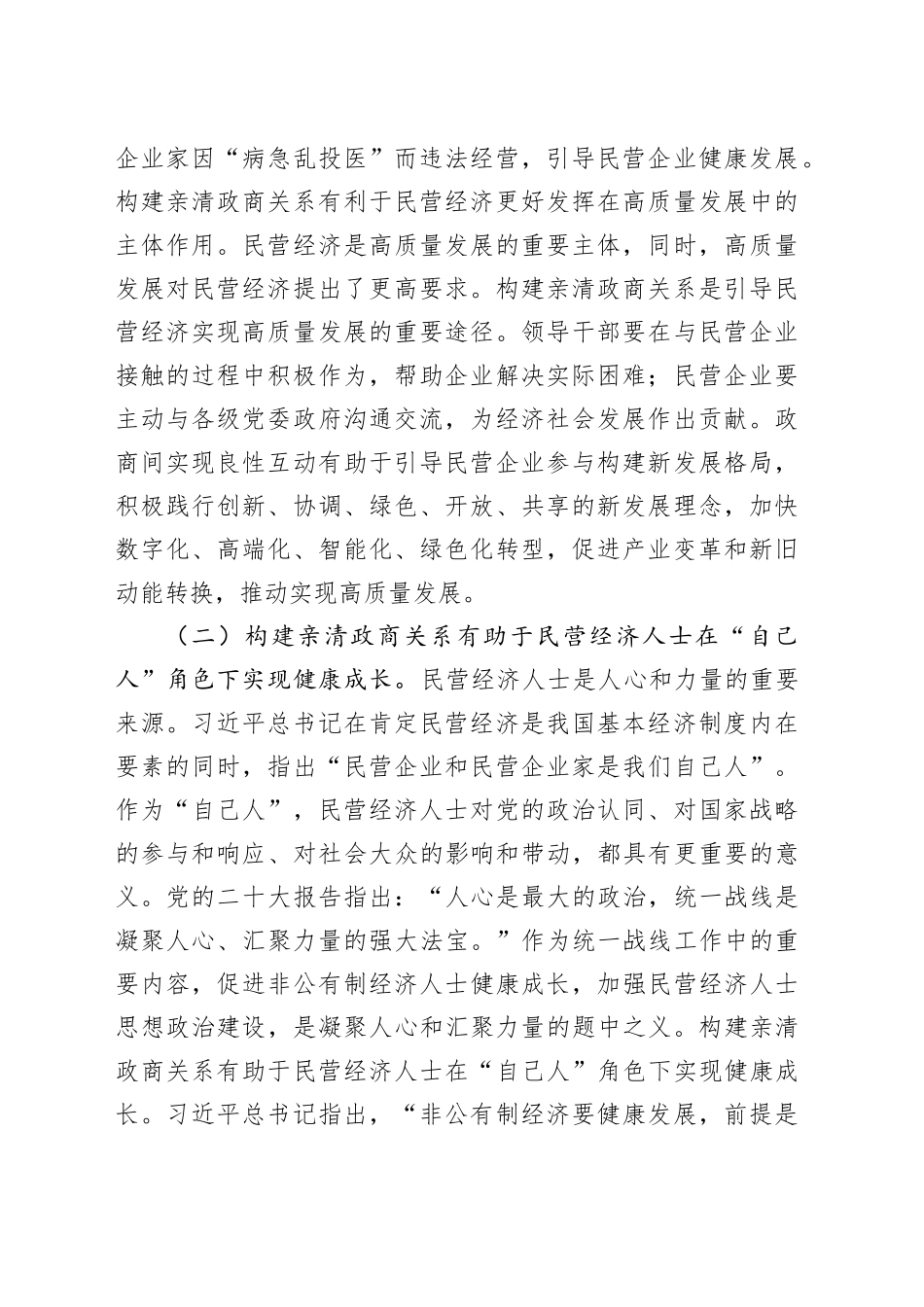 企业家因“病急乱投医”而违法经营，引导民营企业健康发展。构建亲清政商关系有利于民营经济更好发挥在高质量发展中的主体作用。民营经济是高质量发展的重要主体，同时，高质量发展对民营经济提出了更高要求。构建亲清政商关系是引导民营经济实现高质量发展的重要途径。领导干部要在与民营企业接触的过程中积极作为，帮助企业解决实际困难；民营企业要主动与各级党委政府沟通交流，为经济社会发展作出贡献。政商间实现良性互动有助于引导民营企业参与构建新发展格局，积极践行创新、协调、绿色、开放、共享的新发展理念，加快数字化、高端化、智能化、绿色化转型，促进产业变革和新旧动能转换，推动实现高质量发展。

（二）构建亲清政商关系有助于民营经济人士在“自己人”角色下实现健康成长。民营经济人士是人心和力量的重要来源。习近平总书记在肯定民营经济是我国基本经济制度内在要素的同时，指出“民营企业和民营企业家是我们自己人”。作为“自己人”，民营经济人士对党的政治认同、对国家战略的参与和响应、对社会大众的影响和带动，都具有更重要的意义。党的二十大报告指出：“人心是最大的政治，统一战线是凝聚人心、汇聚力量的强大法宝。”作为统一战线工作中的重要内容，促进非公有制经济人士健康成长，加强民营经济人士思想政治建设，是凝聚人心和汇聚力量的题中之义。构建亲清政商关系有助于民营经济人士在“自己人”角色下实现健康成长。习近平总书记指出，“非公有制经济要健康发展，前提是